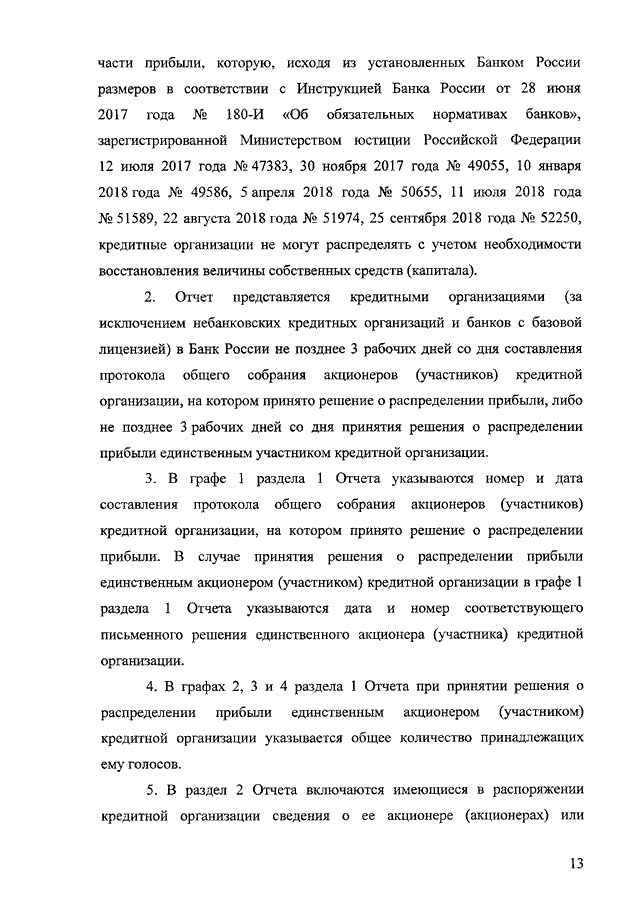 части прибыли, которую, исходя из установленных Банком России размеров в соответствии с Инструкцией Банка России от 28 июня 2017 года № 180-И «Об обязательных нормативах банков», зарегистрированной Министерством юстиции Российской Федерации 12 июля 2017 года № 47383, 30 ноября 2017 года № 49055, 10 января 2018 года № 49586, 5 апреля 2018 года № 50655, 11 июля 2018 года № 51589, 22 августа 2018 года № 51974, 25 сентября 2018 года № 52250, кредитные организации не могут распределять с учетом необходимости восстановления величины собственных средств (капитала).

2. Отчет представляется кредитными организациями (за исключением небанковских кредитных организаций и банков с базовой лицензией) в Банк России не позднее 3 рабочих дней со дня составления протокола общего собрания акционеров (участников) кредитной организации, на котором принято решение о распределении прибыли, либо не позднее 3 рабочих дней со дня принятия решения о распределении прибыли единственным участником кредитной организации.

3. В графе 1 раздела 1 Отчета указываются номер и дата составления протокола общего собрания акционеров (участников) кредитной организации, на котором принято решение о распределении прибыли. В случае принятия решения о распределении прибыли единственным акционером (участником) кредитной организации в графе 1 раздела 1 Отчета указываются дата и номер соответствующего письменного решения единственного акционера (участника) кредитной организации.

4. В графах 2, 3 и 4 раздела 1 Отчета при принятии решения о распределении прибыли единственным акционером (участником) кредитной организации указывается общее количество принадлежащих ему голосов.

5. В раздел 2 Отчета включаются имеющиеся в распоряжении кредитной организации сведения о ее акционере (акционерах) или

13